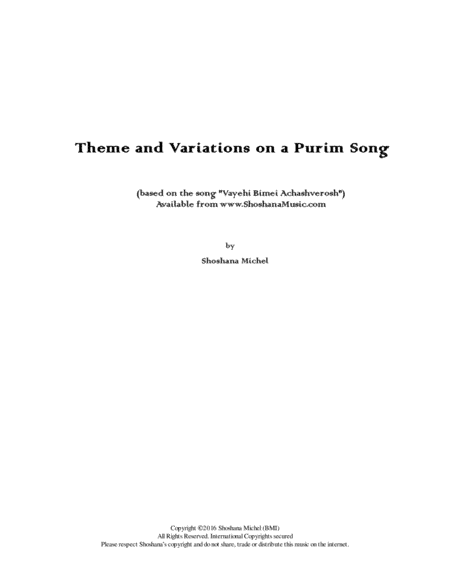 Theme and Variations on a Purim Song

(based on the song "Vayehi Bimei Achashverosh")
Available from www.ShoshanaMusic.com

by

Shoshana Michel

Copyright ©2016 Shoshana Michel (BMI)
All Rights Reserved. International Copyrights secured
Please respect Shoshana's copyright and do not share, trade or distribute this music on the internet.